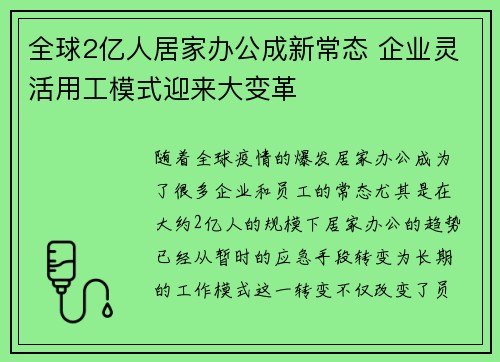 全球2亿人居家办公成新常态 企业灵活用工模式迎来大变革

随着全球疫情的爆发居家办公成为了很多企业和员工的常态尤其是在大约2亿人的规模下居家办公的趋势已经从暂时的应急手段转变为长期的工作模式这一转变不仅改变了员